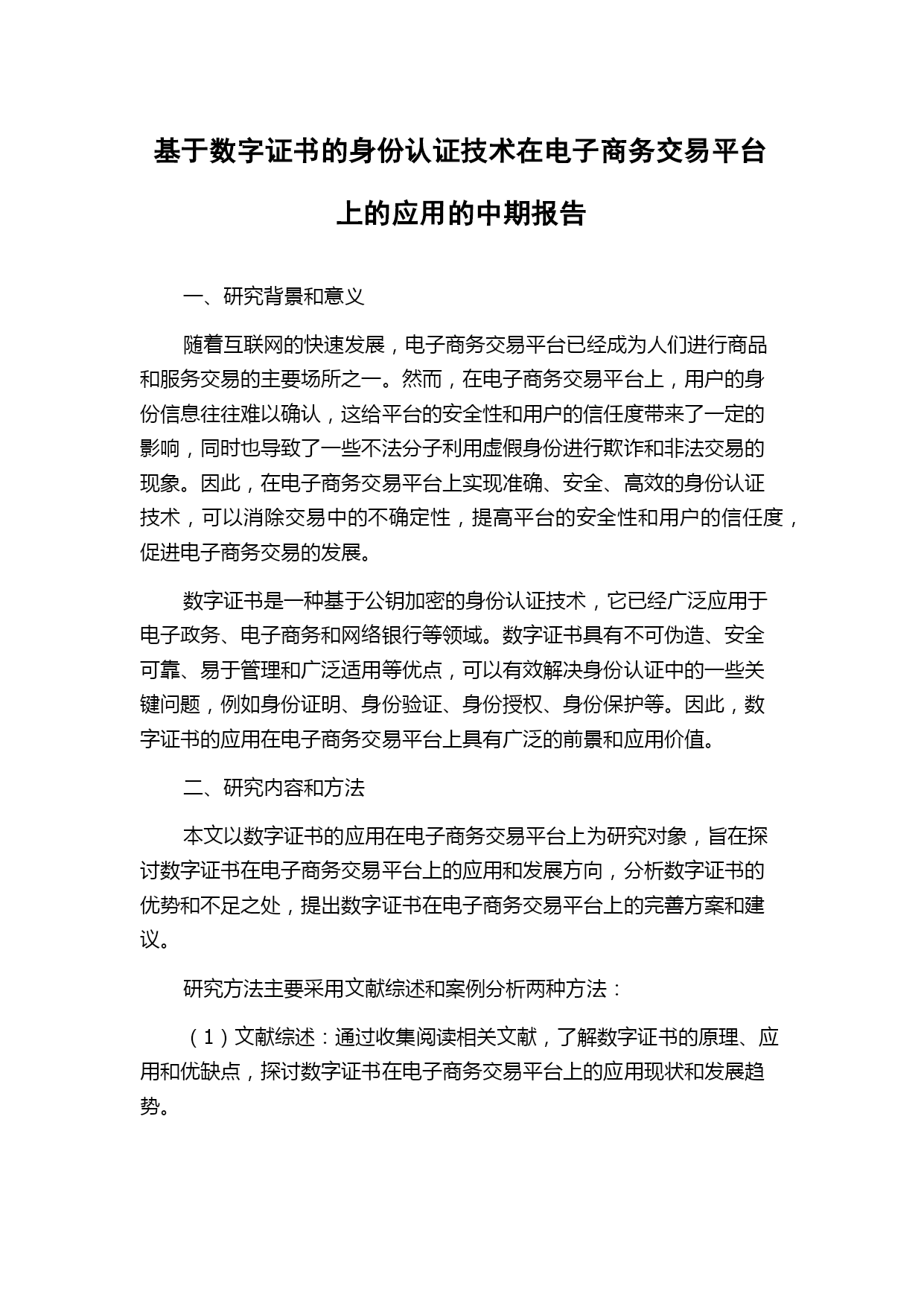 基于数字证书的身份认证技术在电子商务交易平台上的应用的中期报告

一、研究背景和意义

随着互联网的快速发展，电子商务交易平台已经成为人们进行商品和服务交易的主要场所之一。然而，在电子商务交易平台上，用户的身份信息往往难以确认，这给平台的安全性和用户的信任度带来了一定的影响，同时也导致了一些不法分子利用虚假身份进行欺诈和非法交易的现象。因此，在电子商务交易平台上实现准确、安全、高效的身份认证技术，可以消除交易中的不确定性，提高平台的安全性和用户的信任度，促进电子商务交易的发展。

数字证书是一种基于公钥加密的身份认证技术，它已经广泛应用于电子政务、电子商务和网络银行等领域。数字证书具有不可伪造、安全可靠、易于管理和广泛适用等优点，可以有效解决身份认证中的一些关键问题，例如身份证明、身份验证、身份授权、身份保护等。因此，数字证书的应用在电子商务交易平台上具有广泛的前景和应用价值。

二、研究内容和方法

本文以数字证书的应用在电子商务交易平台上为研究对象，旨在探讨数字证书在电子商务交易平台上的应用和发展方向，分析数字证书的优势和不足之处，提出数字证书在电子商务交易平台上的完善方案和建议。

研究方法主要采用文献综述和案例分析两种方法：

（1）文献综述：通过收集阅读相关文献，了解数字证书的原理、应用和优缺点，探讨数字证书在电子商务交易平台上的应用现状和发展趋势。